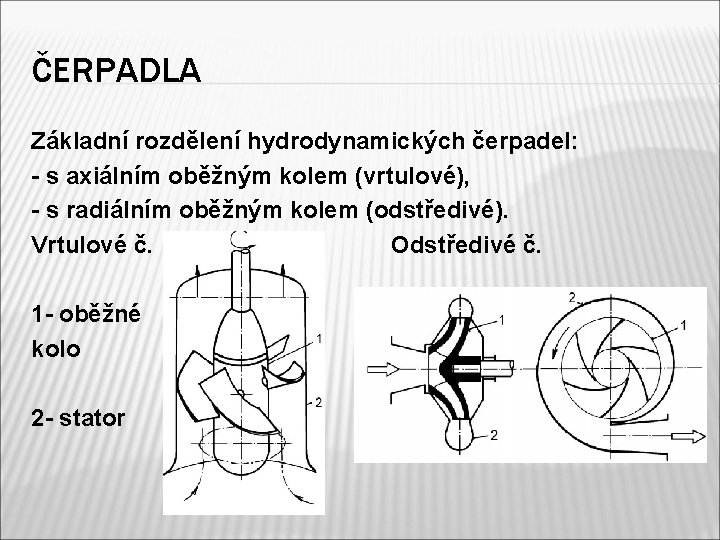 ČERPADLA

Základní rozdělení hydrodynamických čerpadel:
- s axiálním oběžným kolem (vrtulové),
- s radiálním oběžným kolem (odstředivé).
Vrtulové č. Odstředivé č.

1- oběžné kolo

2- stator

1
2

1
2

2
1